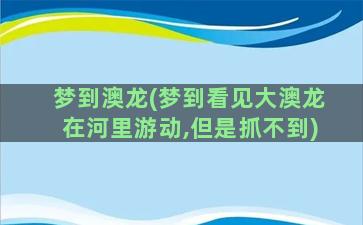 梦到澳龙(梦到看见大澳龙在河里游动,但是抓不到)